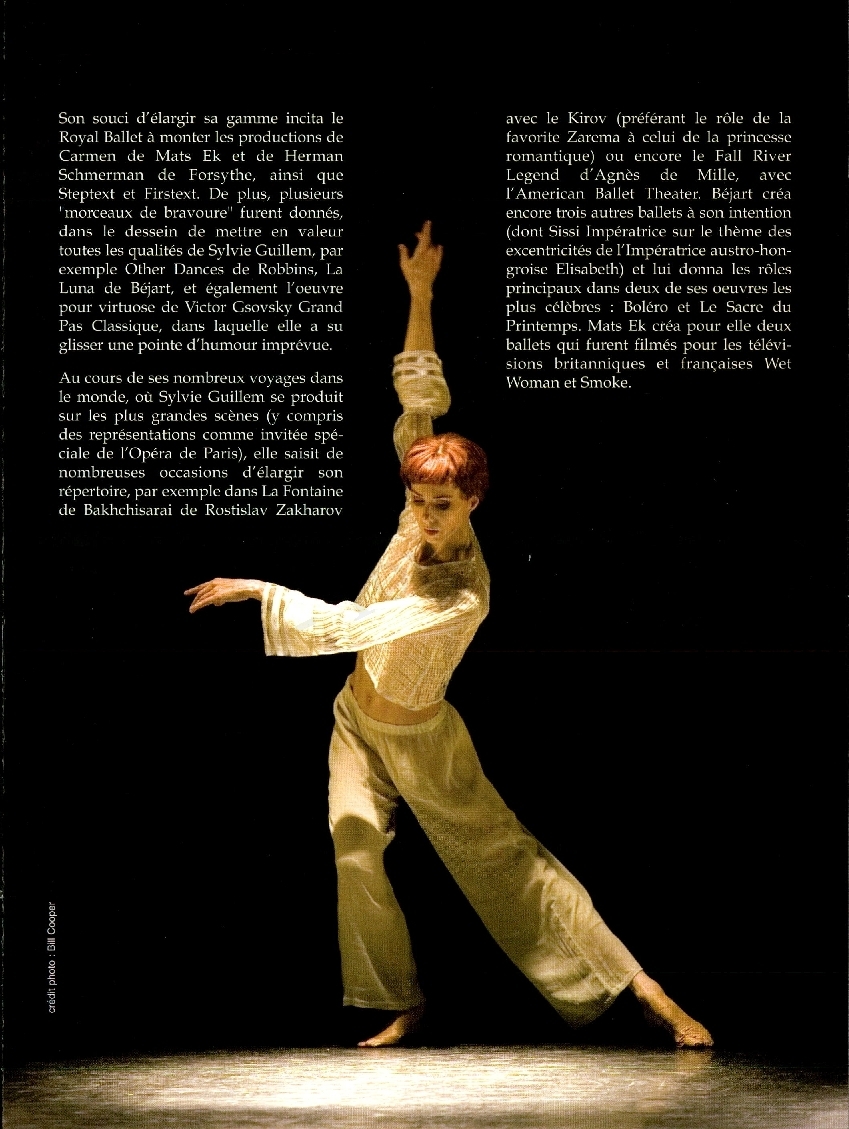 Son souci d'élargir sa gamme incita le Royal Ballet à monter les productions de Carmen de Mats Ek et de Herman Schmerman de Forsythe, ainsi que Steptext et Firstext. De plus, plusieurs "morceaux de bravoure" furent donnés, dans le dessein de mettre en valeur toutes les qualités de Sylvie Guillem, par exemple Other Dances de Robbins, La Luna de Béjart, et également l'oeuvre pour virtuose de Victor Gsovsky Grand Pas Classique, dans laquelle elle a su glisser une pointe d'humour imprévue.

Au cours de ses nombreux voyages dans le monde, où Sylvie Guillem se produit sur les plus grandes scènes (y compris des représentations comme invitée spéciale de l'Opéra de Paris), elle saisit de nombreuses occasions d'élargir son répertoire, par exemple dans La Fontaine de Bakhchisarai de Rostislav Zakharov avec le Kirov (préférant le rôle de la favorite Zarema à celui de la princesse romantique) ou encore le Fall River Legend d'Agnès de Mille, avec l'American Ballet Theater. Béjart créa encore trois autres ballets à son intention (dont Sissi Impératrice sur le thème des excentricités de l'Impératrice austro-hongroise Elisabeth) et lui donna les rôles principaux dans deux de ses oeuvres les plus célèbres : Boléro et Le Sacre du Printemps. Mats Ek créa pour elle deux ballets qui furent filmés pour les télévisions britanniques et françaises Wet Woman et Smoke.

crédit photo : Bill Cooper